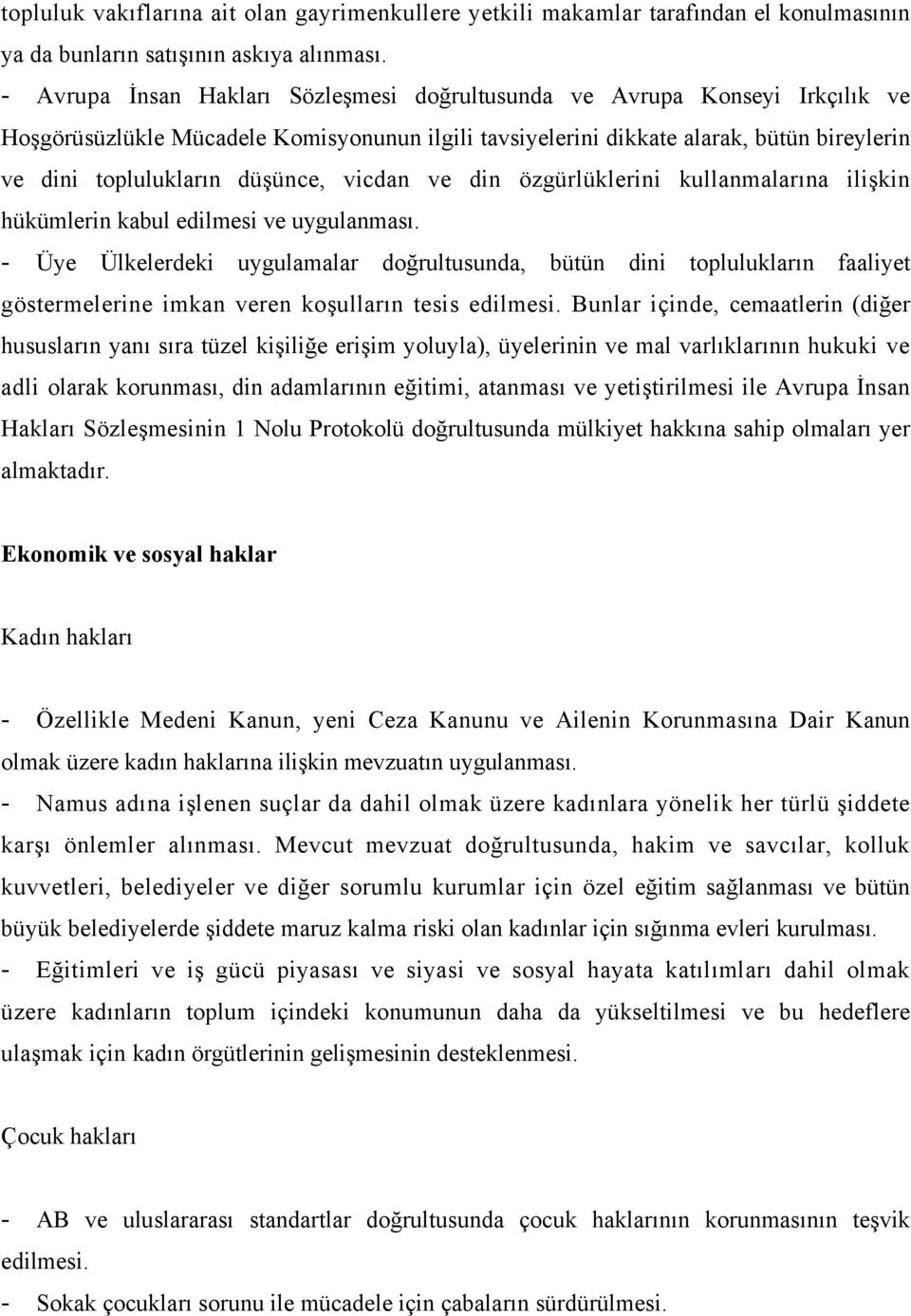 topluluk vakıflarına ait olan gayrimenkullere yetkili makamlar tarafından el konulmasının ya da bunların satışının askıya alınması.

- Avrupa İnsan Hakları Sözleşmesi doğrultusunda ve Avrupa Konseyi Irkçılık ve Hoşgörüsüzlükle Mücadele Komisyonunun ilgili tavsiyelerini dikkate alarak, bütün bireylerin ve dini toplulukların düşünce, vicdan ve din özgürlüklerini kullanmalarına ilişkin hükümlerin kabul edilmesi ve uygulanması.

- Üye Ülkelerdeki uygulamalar doğrultusunda, bütün dini toplulukların faaliyet göstermelerine imkan veren koşulların tesis edilmesi. Bunlar içinde, cemaatlerin (diğer hususların yanı sıra tüzel kişiliğe erişim yoluyla), üyelerinin ve mal varlıklarının hukuki ve adli olarak korunması, din adamlarının eğitimi, atanması ve yetiştirilmesi ile Avrupa İnsan Hakları Sözleşmesinin 1 Nolu Protokolü doğrultusunda mülkiyet hakkına sahip olmaları yer almaktadır.

Ekonomik ve sosyal haklar

Kadın hakları

- Özellikle Medeni Kanun, yeni Ceza Kanunu ve Ailenin Korunmasına Dair Kanun olmak üzere kadın haklarına ilişkin mevzuatın uygulanması.

- Namus adına işlenen suçlar da dahil olmak üzere kadınlara yönelik her türlü şiddete karşı önlemler alınması. Mevcut mevzuat doğrultusunda, hakim ve savcılar, kolluk kuvvetleri, belediyeler ve diğer sorumlu kurumlar için özel eğitim sağlanması ve bütün büyük belediyelerde şiddete maruz kalma riski olan kadınlar için sığınma evleri kurulması.

- Eğitimleri ve iş gücü piyasası ve siyasi ve sosyal hayata katılımları dahil olmak üzere kadınların toplum içindeki konumunun daha da yükseltilmesi ve bu hedeflere ulaşmak için kadın örgütlerinin gelişmesinin desteklenmesi.

Çocuk hakları

- AB ve uluslararası standartlar doğrultusunda çocuk haklarının korunmasının teşvik edilmesi.

- Sokak çocukları sorunu ile mücadele için çabaların sürdürülmesi.